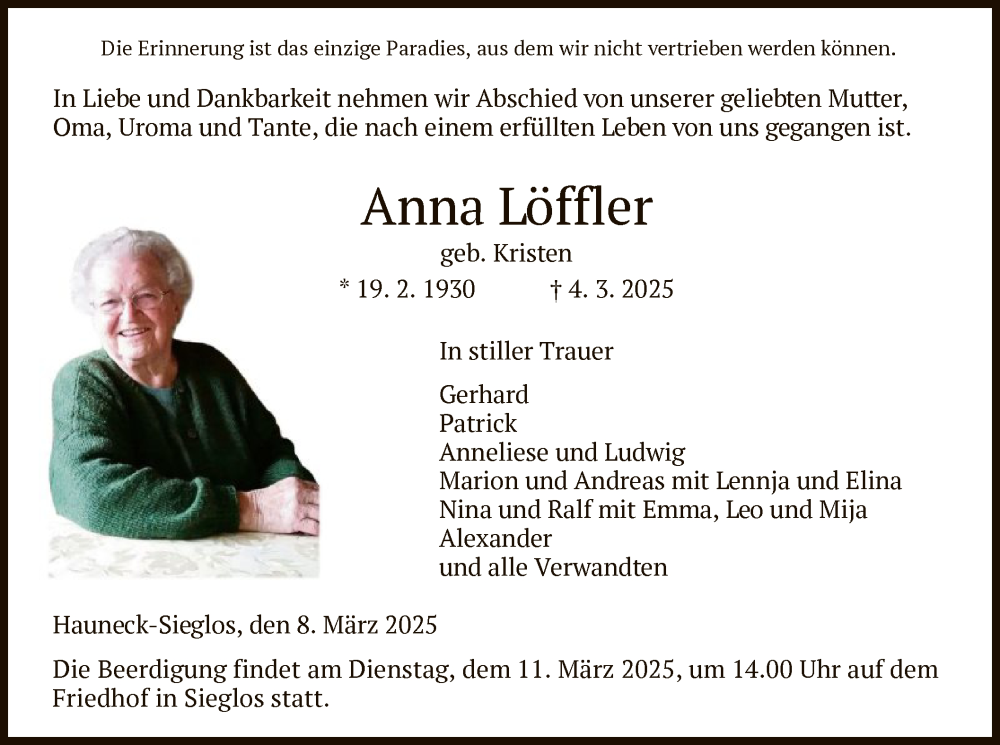 Die Erinnerung ist das einzige Paradies, aus dem wir nicht vertrieben werden können.

In Liebe und Dankbarkeit nehmen wir Abschied von unserer geliebten Mutter, Oma, Uroma und Tante, die nach einem erfüllten Leben von uns gegangen ist.

Anna Löffler

geb. Kristen

* 19. 2. 1930 † 4. 3. 2025

In stiller Trauer

Gerhard
Patrick
Anneliese und Ludwig
Marion und Andreas mit Lennja und Elina
Nina und Ralf mit Emma, Leo und Mija
Alexander
und alle Verwandten

Hauneck-Sieglos, den 8. März 2025

Die Beerdigung findet am Dienstag, dem 11. März 2025, um 14.00 Uhr auf dem Friedhof in Sieglos statt.